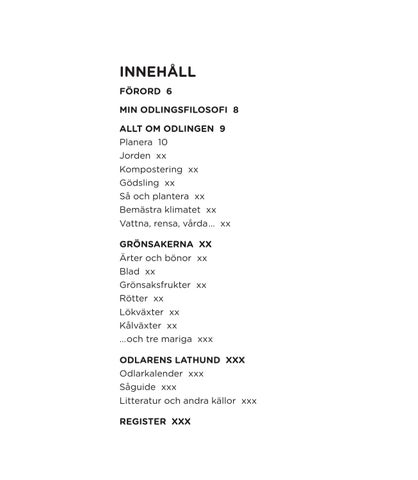 INNEHÅLL

FÖRORD 6

MIN ODLINGSFILOSOFI 8

ALLT OM ODLINGEN 9
Planera 10
Jorden xx
Kompostering xx
Gödsling xx
Så och plantera xx
Bemästra klimatet xx
Vattna, rensa, vårda... xx

GRÖNSAKERNA XX
Ärter och bönor xx
Blad xx
Grönsaksfrukter xx
Rötter xx
Lökväxter xx
Kålväxter xx
...och tre mariga xxx

ODLARENS LATHUND XXX
Odlarkalender xxx
Såguide xxx
Litteratur och andra källor xxx

REGISTER XXX